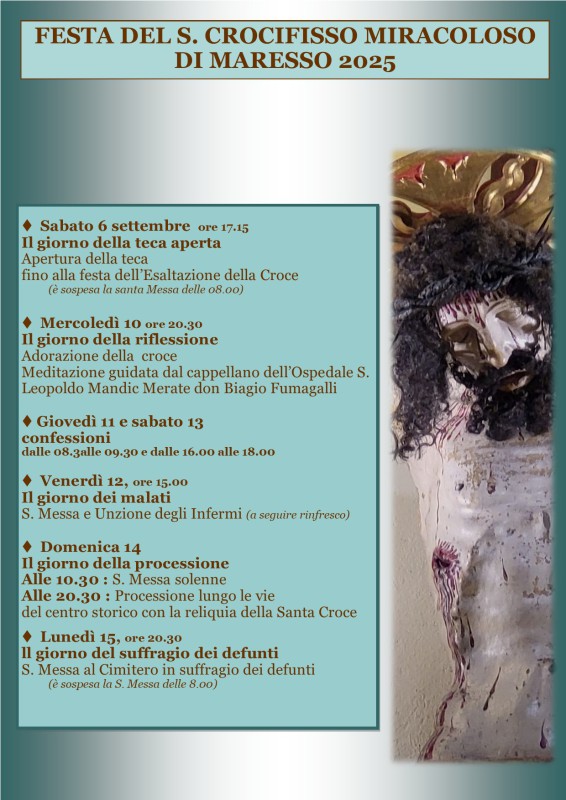 FESTA DEL S. CROCIFISSO MIRACOLOSO DI MARESSO 2025

♦ Sabato 6 settembre ore 17.15
Il giorno della teca aperta
Apertura della teca
fino alla festa dell'Esaltazione della Croce
(è sospesa la santa Messa delle 08.00)

♦ Mercoledì 10 ore 20.30
Il giorno della riflessione
Adorazione della croce
Meditazione guidata dal cappellano dell'Ospedale S. Leopoldo Mandic Merate don Biagio Fumagalli

♦ Giovedì 11 e sabato 13
confessioni
dalle 08.3alle 09.30 e dalle 16.00 alle 18.00

♦ Venerdì 12, ore 15.00
Il giorno dei malati
S. Messa e Unzione degli Infermi (a seguire rinfresco)

♦ Domenica 14
Il giorno della processione
Alle 10.30 : S. Messa solenne
Alle 20.30 : Processione lungo le vie del centro storico con la reliquia della Santa Croce

♦ Lunedì 15, ore 20.30
Il giorno del suffragio dei defunti
S. Messa al Cimitero in suffragio dei defunti
(è sospesa la S. Messa delle 8.00)